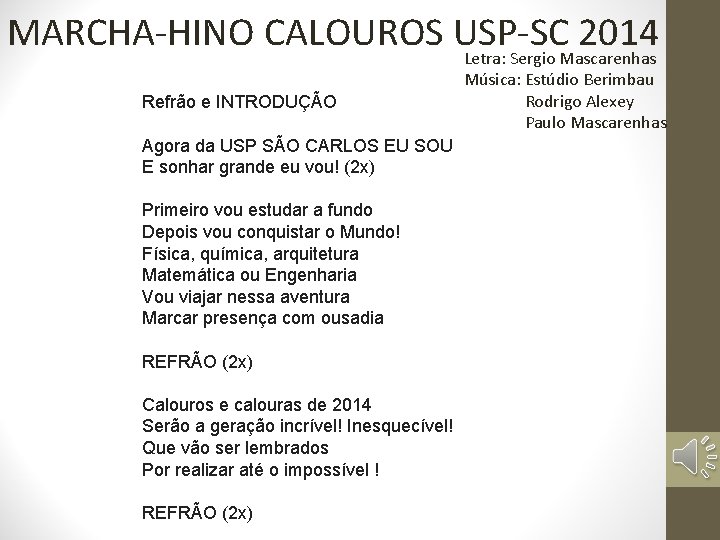 MARCHA-HINO CALOUROS USP-SC 2014

Letra: Sergio Mascarenhas
Música: Estúdio Berimbau
Rodrigo Alexey
Paulo Mascarenhas

Refrão e INTRODUÇÃO

Agora da USP SÃO CARLOS EU SOU
E sonhar grande eu vou! (2x)

Primeiro vou estudar a fundo
Depois vou conquistar o Mundo!
Física, química, arquitetura
Matemática ou Engenharia
Vou viajar nessa aventura
Marcar presença com ousadia

REFRÃO (2x)

Calouros e calouras de 2014
Serão a geração incrível! Inesquecível!
Que vão ser lembrados
Por realizar até o impossível !

REFRÃO (2x)